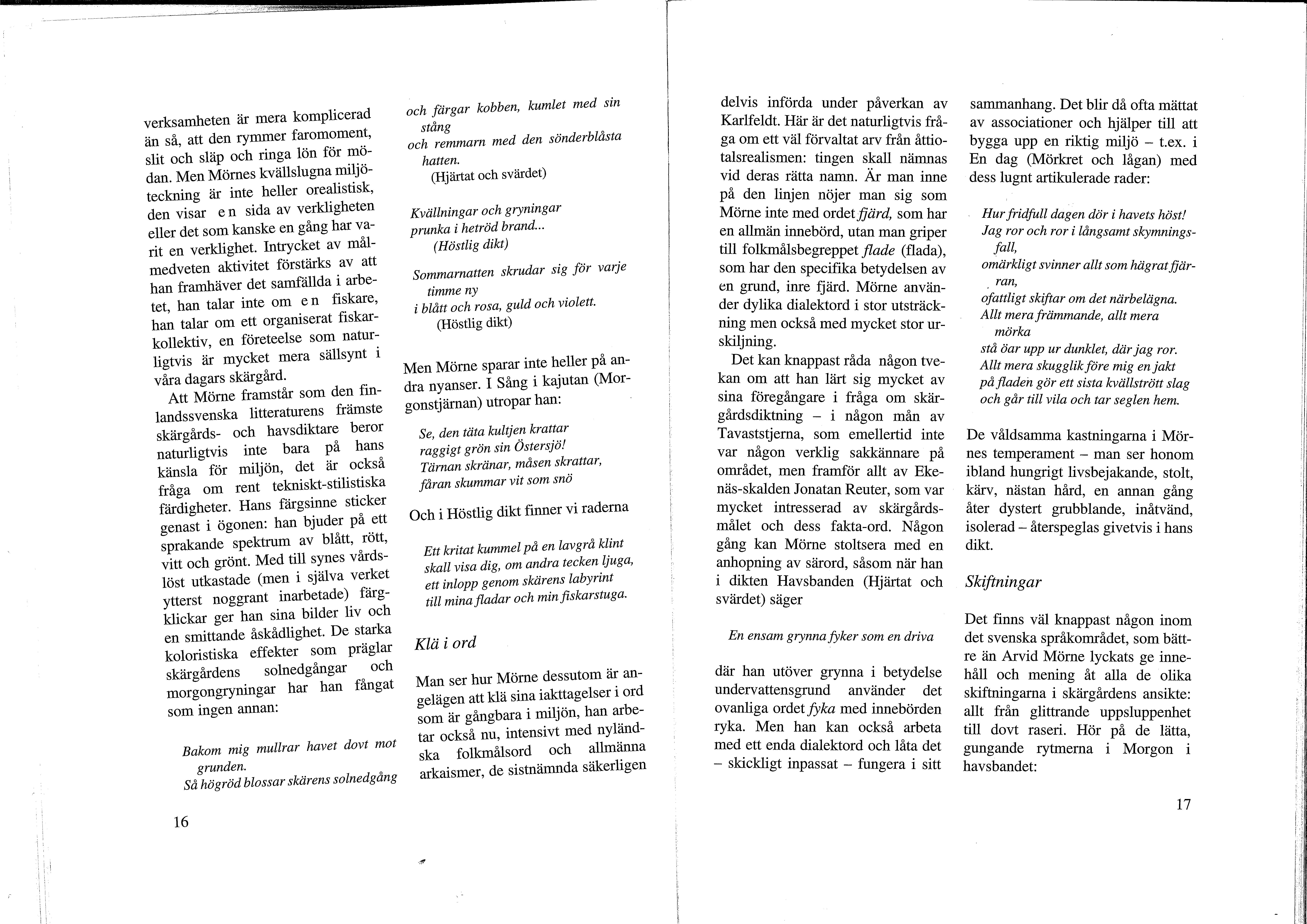 verksamheten är mera komplicerad än så, att den rymmer faromoment, slit och släp och ringa lön för mödan. Men Mörnes kvällslugna miljöteckning är inte heller orealistisk, den visar en sida av verkligheten eller det som kanske en gång har varit en verklighet. Intrycket av målmedveten aktivitet förstärks av att han framhäver det samfällda i arbetet, han talar inte om en fiskare, han talar om ett organiserat fiskarkollektiv, en företeelse som naturligtvis är mycket mera sällsynt i våra dagars skärgård.

Att Mörne framstår som den finlandssvenska litteraturens främste skärgårds- och havsdiktare beror naturligtvis inte bara på hans känsla för miljön, det är också fråga om rent tekniskt-stilistiska färdigheter. Hans färgsinne sticker genast i ögonen: han bjuder på ett sprakande spektrum av blått, rött, vitt och grönt. Med till synes vårdslöst utkastade (men i själva verket ytterst noggrant inarbetade) färgklickar ger han sina bilder liv och en smittande åskådlighet. De starka koloristiska effekter som präglar skärgårdens solnedgångar och morgongryningar har han fångat som ingen annan:

Bakom mig mullrar havet dovt mot grunden.
Så högröd blossar skärens solnedgång
och färgar kobben, kumlet med sin stång
och remmarn med den sönderblåsta hatten.
(Hjärtat och svärdet)

Kvällningar och gryningar
prunka i hetröd brand...
(Höstlig dikt)

Sommarnatten skrudar sig för varje timme ny
i blått och rosa, guld och violett.
(Höstlig dikt)

Men Mörne sparar inte heller på andra nyanser. I Sång i kajutan (Morgonstjärnan) utropar han:

Se, den täta kultjen krattar
raggigt grön sin Östersjö!
Tärnan skränar, måsen skrattar,
fåran skummar vit som snö

Och i Höstlig dikt finner vi raderna

Ett kritat kummel på en lavgrå klint
skall visa dig, om andra tecken ljuga,
ett inlopp genom skärens labyrint
till mina fladar och min fiskarstuga.

Klä i ord

Man ser hur Mörne dessutom är angelägen att klä sina iakttagelser i ord som är gångbara i miljön, han arbetar också nu, intensivt med nyländska folkmålsord och allmänna arkaismer, de sistnämnda säkerligen

16

delvis införda under påverkan av Karlfeldt. Här är det naturligtvis fråga om ett väl förvaltat arv från åttiotalsrealismen: tingen skall nämnas vid deras rätta namn. Är man inne på den linjen nöjer man sig som Mörne inte med ordet fjärd, som har en allmän innebörd, utan man griper till folkmålsbegreppet flade (flada), som har den specifika betydelsen av en grund, inre fjärd. Mörne använder dylika dialektord i stor utsträckning men också med mycket stor urskiljning.

Det kan knappast råda någon tvekan om att han lärt sig mycket av sina föregångare i fråga om skärgårdsdiktning – i någon mån av Tavaststjerna, som emellertid inte var någon verklig sakkännare på området, men framför allt av Ekenäs-skalden Jonatan Reuter, som var mycket intresserad av skärgårdsmålet och dess fakta-ord. Någon gång kan Mörne stoltsera med en anhopning av särord, såsom när han i dikten Havsbanden (Hjärtat och svärdet) säger

En ensam grynna fyker som en driva

där han utöver grynna i betydelse undervattensgrund använder det ovanliga ordet fyka med innebörden ryka. Men han kan också arbeta med ett enda dialektord och låta det – skickligt inpassat – fungera i sitt sammanhang. Det blir då ofta mättat av associationer och hjälper till att bygga upp en riktig miljö – t.ex. i En dag (Mörkret och lågan) med dess lugnt artikulerade rader:

Hur fridfull dagen dör i havets höst!
Jag ror och ror i långsamt skymningsfall,
omärkligt svinner allt som hägrat fjärran,
ofattligt skiftar om det närbelägna.
Allt mera främmande, allt mera mörka
stå öar upp ur dunklet, där jag ror.
Allt mera skugglik före mig en jakt
på fladen gör ett sista kvällstrött slag
och går till vila och tar seglen hem.

De våldsamma kastningarna i Mörnes temperament – man ser honom ibland hungrigt livsbejakande, stolt, kärv, nästan hård, en annan gång åter dystert grubblande, inåtvänd, isolerad – återspeglas givetvis i hans dikt.

Skiftningar

Det finns väl knappast någon inom det svenska språkområdet, som bättre än Arvid Mörne lyckats ge innehåll och mening åt alla de olika skiftningarna i skärgårdens ansikte: allt från glittrande uppsluppenhet till dovt raseri. Hör på de lätta, gungande rytmerna i Morgon i havsbandet:

17